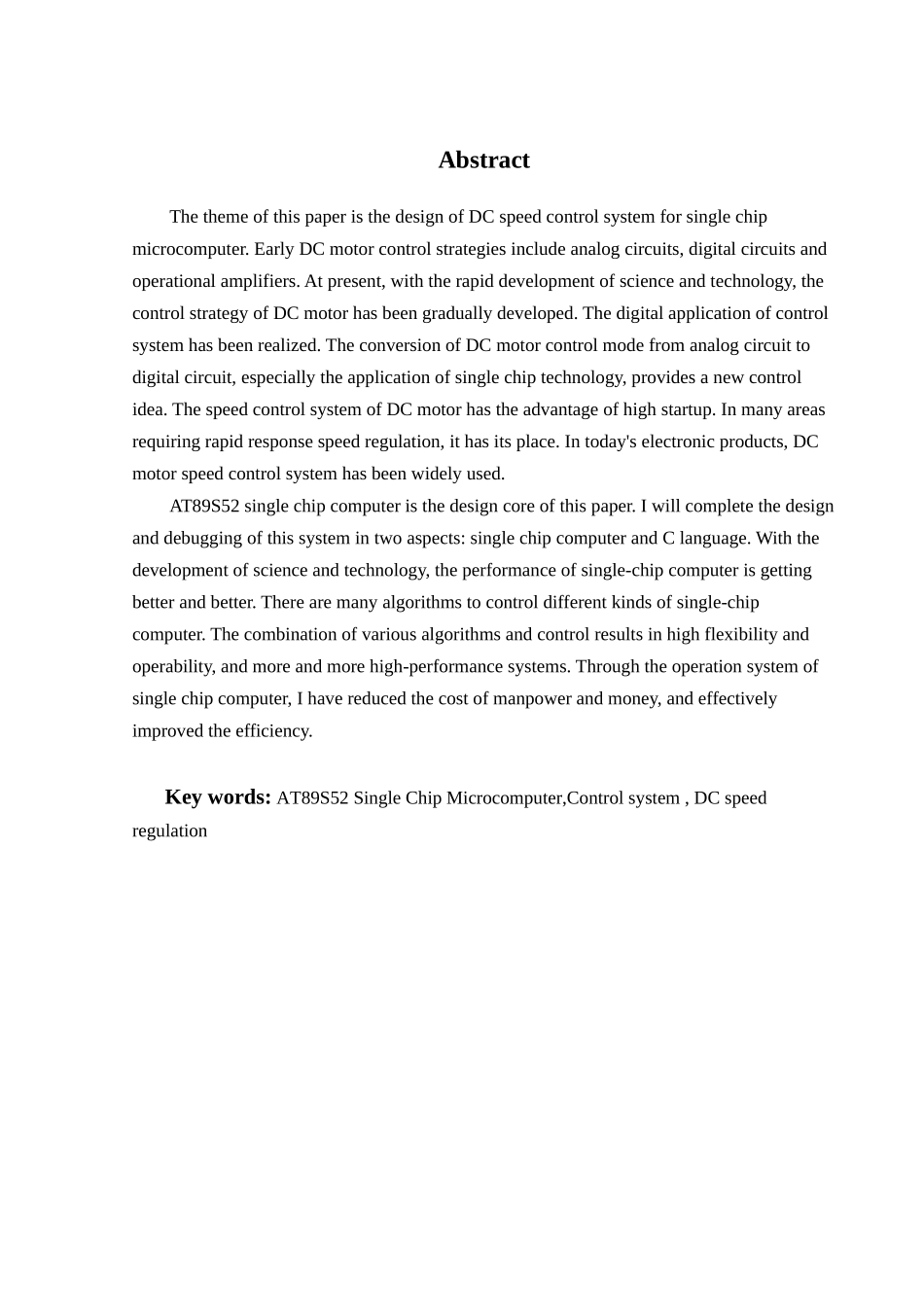 Abstract

The theme of this paper is the design of DC speed control system for single chip microcomputer. Early DC motor control strategies include analog circuits, digital circuits and operational amplifiers. At present, with the rapid development of science and technology, the control strategy of DC motor has been gradually developed. The digital application of control system has been realized. The conversion of DC motor control mode from analog circuit to digital circuit, especially the application of single chip technology, provides a new control idea. The speed control system of DC motor has the advantage of high startup. In many areas requiring rapid response speed regulation, it has its place. In today's electronic products, DC motor speed control system has been widely used.

AT89S52 single chip computer is the design core of this paper. I will complete the design and debugging of this system in two aspects: single chip computer and C language. With the development of science and technology, the performance of single-chip computer is getting better and better. There are many algorithms to control different kinds of single-chip computer. The combination of various algorithms and control results in high flexibility and operability, and more and more high-performance systems. Through the operation system of single chip computer, I have reduced the cost of manpower and money, and effectively improved the efficiency.

Key words: AT89S52 Single Chip Microcomputer,Control system , DC speed regulation